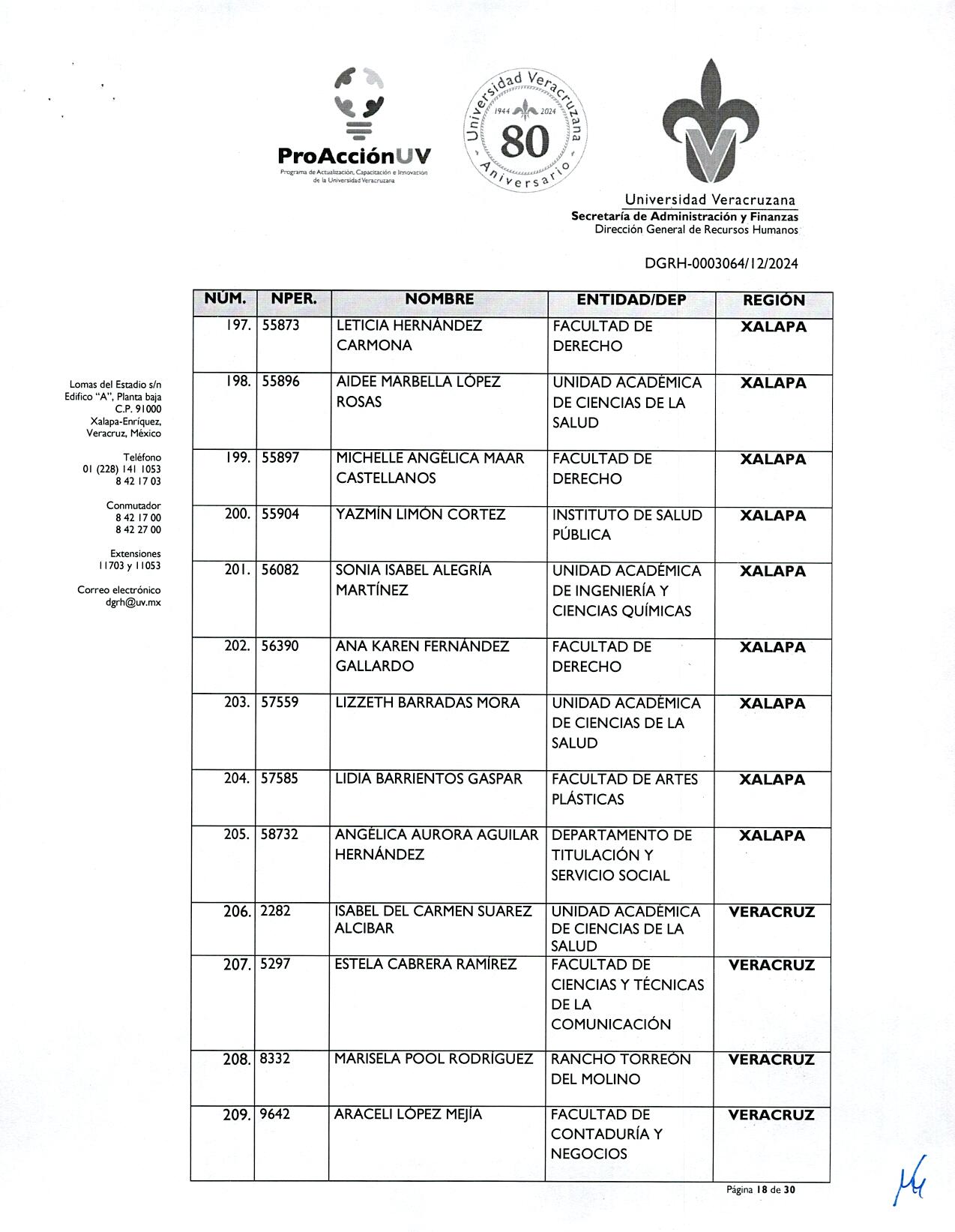 ProAcciónUV
Programa de Actualización, Capacitación e Innovación de la Universidad Veracruzana

Universidad Veracruzana 1944 2024 80 Aniversario

Universidad Veracruzana
Secretaría de Administración y Finanzas
Dirección General de Recursos Humanos

DGRH-0003064/12/2024

Lomas del Estadio s/n
Edifico "A", Planta baja
C.P. 91000
Xalapa-Enríquez, Veracruz, México

Teléfono
01 (228) 141 1053
8 42 17 03

Conmutador
8 42 17 00
8 42 27 00

Extensiones
11703 y 11053

Correo electrónico
dgrh@uv.mx

| NÚM. | NPER. | NOMBRE | ENTIDAD/DEP | REGIÓN |
|---|---|---|---|---|
| 197. | 55873 | LETICIA HERNÁNDEZ CARMONA | FACULTAD DE DERECHO | XALAPA |
| 198. | 55896 | AIDEE MARBELLA LÓPEZ ROSAS | UNIDAD ACADÉMICA DE CIENCIAS DE LA SALUD | XALAPA |
| 199. | 55897 | MICHELLE ANGÉLICA MAAR CASTELLANOS | FACULTAD DE DERECHO | XALAPA |
| 200. | 55904 | YAZMÍN LIMÓN CORTEZ | INSTITUTO DE SALUD PÚBLICA | XALAPA |
| 201. | 56082 | SONIA ISABEL ALEGRÍA MARTÍNEZ | UNIDAD ACADÉMICA DE INGENIERÍA Y CIENCIAS QUÍMICAS | XALAPA |
| 202. | 56390 | ANA KAREN FERNÁNDEZ GALLARDO | FACULTAD DE DERECHO | XALAPA |
| 203. | 57559 | LIZZETH BARRADAS MORA | UNIDAD ACADÉMICA DE CIENCIAS DE LA SALUD | XALAPA |
| 204. | 57585 | LIDIA BARRIENTOS GASPAR | FACULTAD DE ARTES PLÁSTICAS | XALAPA |
| 205. | 58732 | ANGÉLICA AURORA AGUILAR HERNÁNDEZ | DEPARTAMENTO DE TITULACIÓN Y SERVICIO SOCIAL | XALAPA |
| 206. | 2282 | ISABEL DEL CARMEN SUAREZ ALCIBAR | UNIDAD ACADÉMICA DE CIENCIAS DE LA SALUD | VERACRUZ |
| 207. | 5297 | ESTELA CABRERA RAMÍREZ | FACULTAD DE CIENCIAS Y TÉCNICAS DE LA COMUNICACIÓN | VERACRUZ |
| 208. | 8332 | MARISELA POOL RODRÍGUEZ | RANCHO TORREÓN DEL MOLINO | VERACRUZ |
| 209. | 9642 | ARACELI LÓPEZ MEJÍA | FACULTAD DE CONTADURÍA Y NEGOCIOS | VERACRUZ |

Página 18 de 30